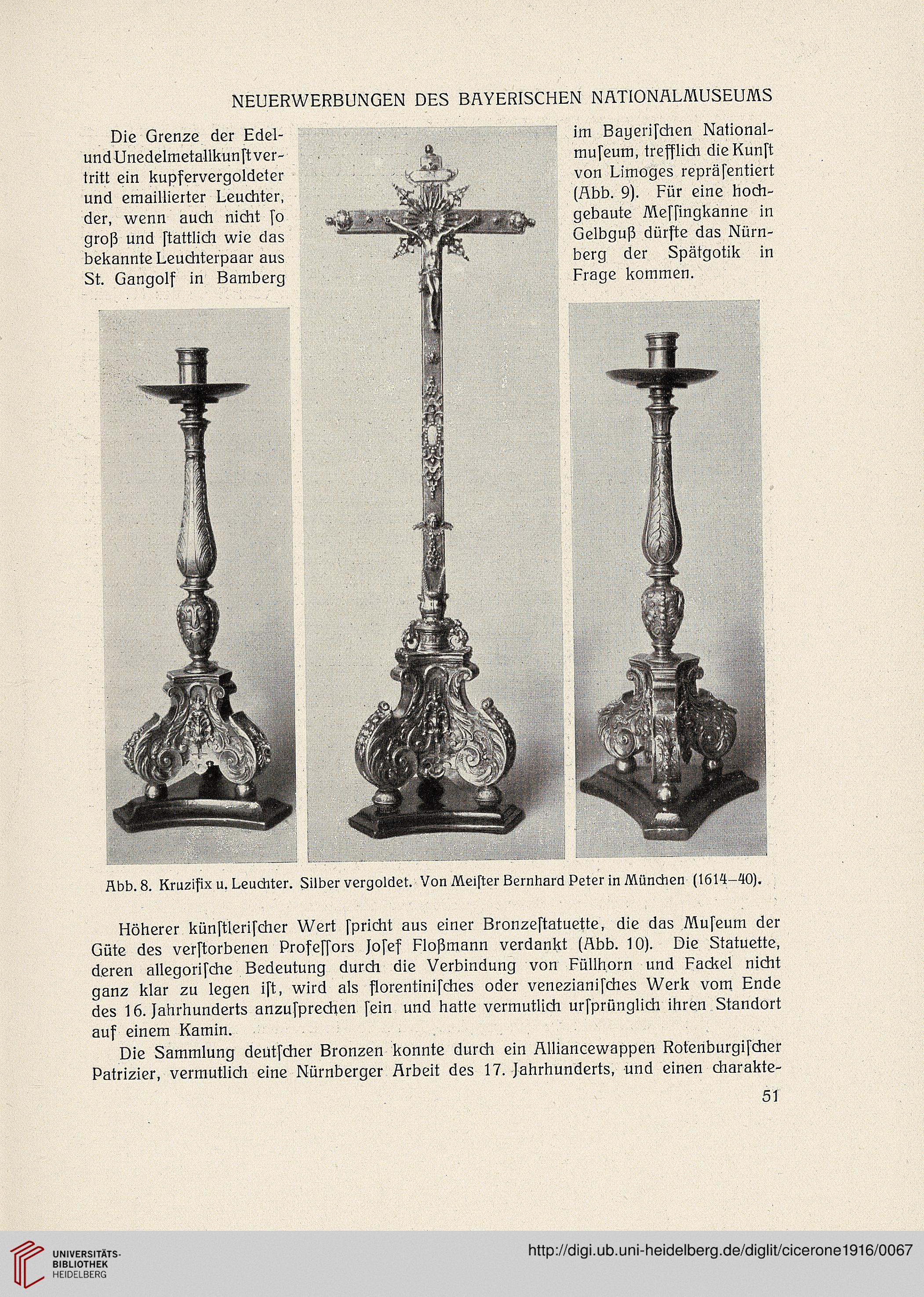 NEUERWERBUNGEN DES BAYERISCHEN NATIONALMUSEUMS

Die Grenze der Edel- und Unedelmetallkunſt vertritt ein kupfervergoldeter und emaillierter Leuchter, der, wenn auch nicht ſo groß und ſtattlich wie das bekannte Leuchterpaar aus St. Gangolf in Bamberg im Bayeriſchen Nationalmuſeum, trefflich die Kunſt von Limoges repräſentiert (Abb. 9). Für eine hochgebaute Meſſingkanne in Gelbguß dürfte das Nürnberg der Spätgotik in Frage kommen.

Abb. 8. Kruzifix u. Leuchter. Silber vergoldet. Von Meiſter Bernhard Peter in München (1614—40).

Höherer künſtleriſcher Wert ſpricht aus einer Bronzeſtatuette, die das Muſeum der Güte des verſtorbenen Profeſſors Joſef Floßmann verdankt (Abb. 10). Die Statuette, deren allegoriſche Bedeutung durch die Verbindung von Füllhorn und Fackel nicht ganz klar zu legen iſt, wird als florentiniſches oder venezianiſches Werk vom Ende des 16. Jahrhunderts anzuſprechen ſein und hatte vermutlich urſprünglich ihren Standort auf einem Kamin.

Die Sammlung deutſcher Bronzen konnte durch ein Alliancewappen Rotenburgiſcher Patrizier, vermutlich eine Nürnberger Arbeit des 17. Jahrhunderts, und einen charakte-

51

UNIVERSITÄTS-BIBLIOTHEK HEIDELBERG

http://digi.ub.uni-heidelberg.de/diglit/cicerone1916/0067